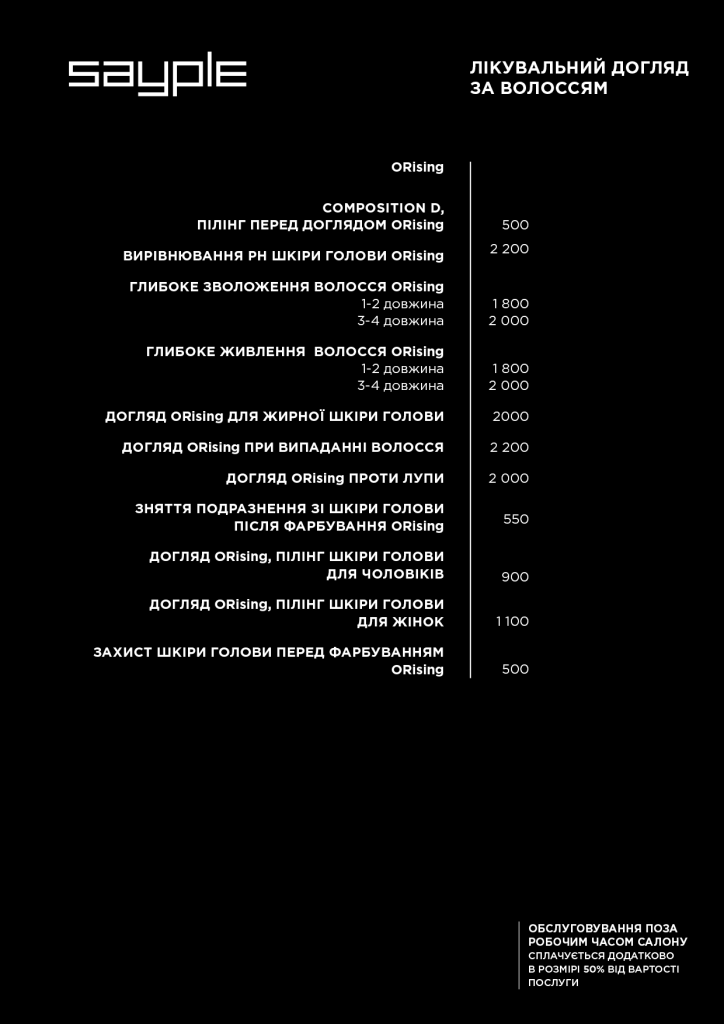 sayple

ЛІКУВАЛЬНИЙ ДОГЛЯД ЗА ВОЛОССЯМ

ORising

COMPOSITION D,
ПІЛІНГ ПЕРЕД ДОГЛЯДОМ ORising 500

ВИРІВНЮВАННЯ PH ШКІРИ ГОЛОВИ ORising 2 200

ГЛИБОКЕ ЗВОЛОЖЕННЯ ВОЛОССЯ ORising
1-2 довжина 1 800
3-4 довжина 2 000

ГЛИБОКЕ ЖИВЛЕННЯ ВОЛОССЯ ORising
1-2 довжина 1 800
3-4 довжина 2 000

ДОГЛЯД ORising ДЛЯ ЖИРНОЇ ШКІРИ ГОЛОВИ 2000

ДОГЛЯД ORising ПРИ ВИПАДАННІ ВОЛОССЯ 2 200

ДОГЛЯД ORising ПРОТИ ЛУПИ 2 000

ЗНЯТТЯ ПОДРАЗНЕННЯ ЗІ ШКІРИ ГОЛОВИ
ПІСЛЯ ФАРБУВАННЯ ORising 550

ДОГЛЯД ORising, ПІЛІНГ ШКІРИ ГОЛОВИ
ДЛЯ ЧОЛОВІКІВ 900

ДОГЛЯД ORising, ПІЛІНГ ШКІРИ ГОЛОВИ
ДЛЯ ЖІНОК 1 100

ЗАХИСТ ШКІРИ ГОЛОВИ ПЕРЕД ФАРБУВАННЯМ
ORising 500

ОБСЛУГОВУВАННЯ ПОЗА РОБОЧИМ ЧАСОМ САЛОНУ СПЛАЧУЄТЬСЯ ДОДАТКОВО В РОЗМІРІ 50% ВІД ВАРТОСТІ ПОСЛУГИ